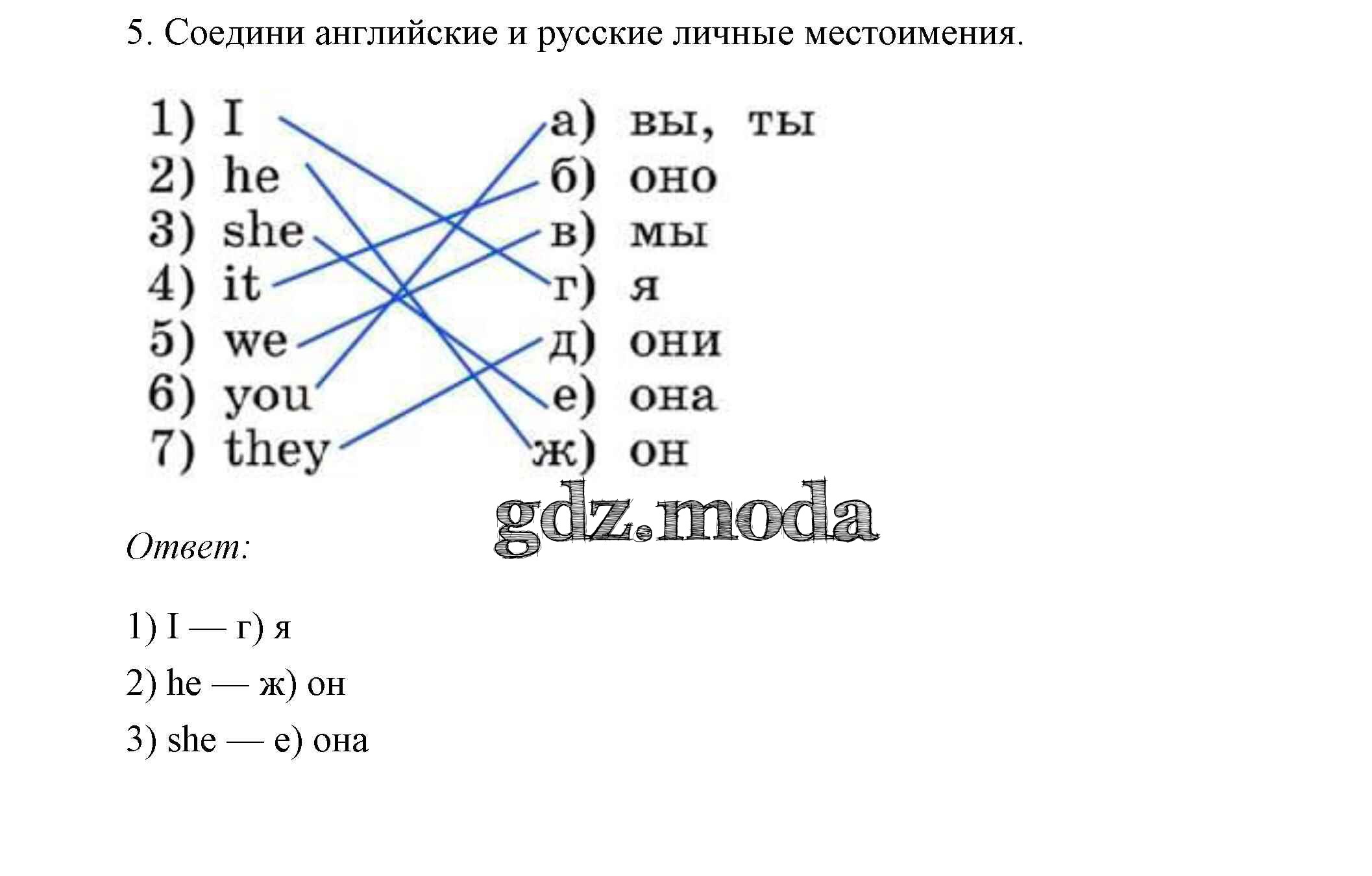 5. Соедини английские и русские личные местоимения.

1) I
2) he
3) she
4) it
5) we
6) you
7) they

а) вы, ты
б) оно
в) мы
г) я
д) они
е) она
ж) он

Ответ:

1) I — г) я

2) he — ж) он

3) she — е) она

gdz.moda